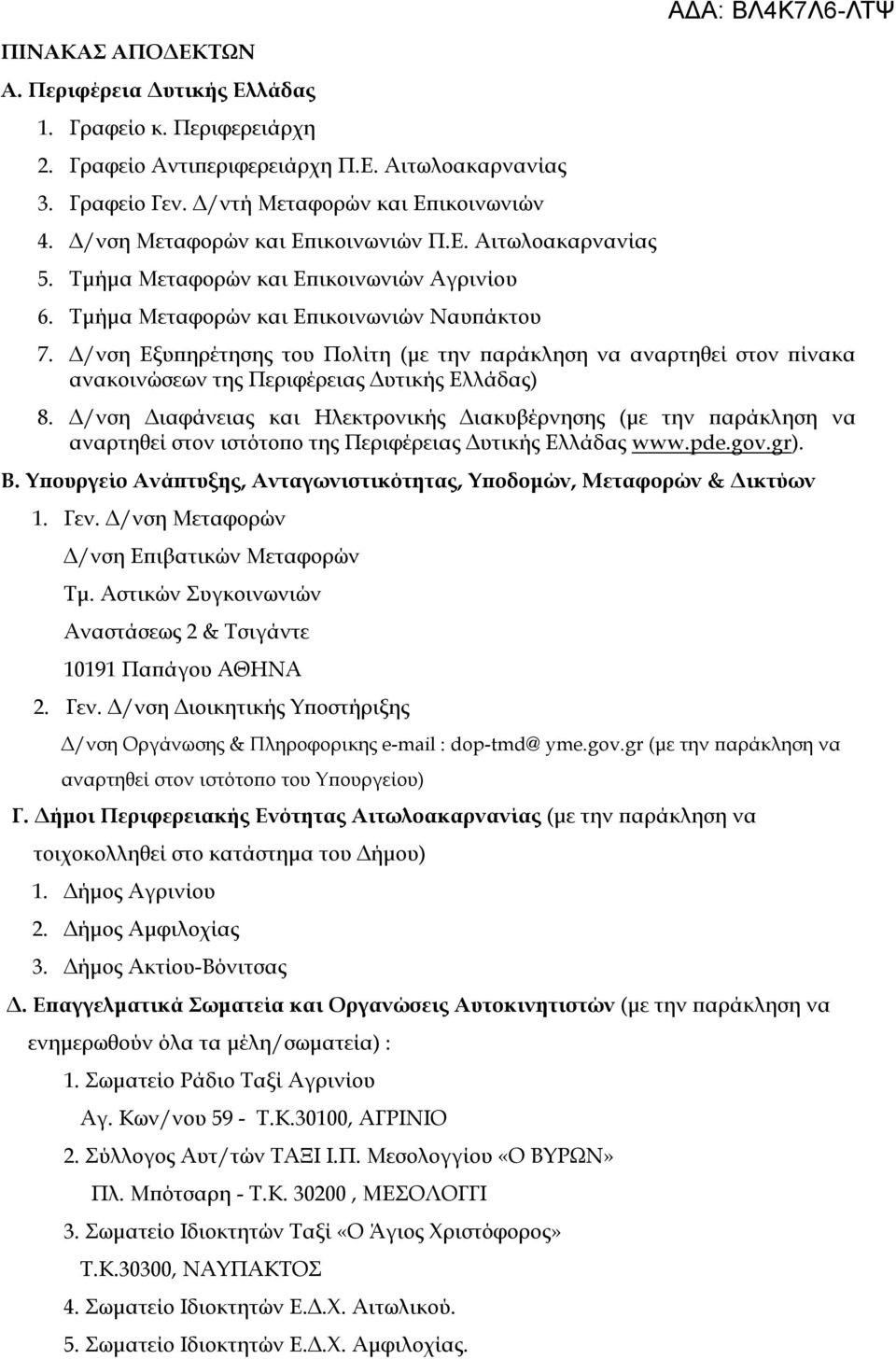 ΑΔΑ: ΒΛ4Κ7Λ6-ΛΤΨ

ΠΙΝΑΚΑΣ ΑΠΟΔΕΚΤΩΝ

Α. Περιφέρεια Δυτικής Ελλάδας

1. Γραφείο κ. Περιφερειάρχη
2. Γραφείο Αντιπεριφερειάρχη Π.Ε. Αιτωλοακαρνανίας
3. Γραφείο Γεν. Δ/ντή Μεταφορών και Επικοινωνιών
4. Δ/νση Μεταφορών και Επικοινωνιών Π.Ε. Αιτωλοακαρνανίας
5. Τμήμα Μεταφορών και Επικοινωνιών Αγρινίου
6. Τμήμα Μεταφορών και Επικοινωνιών Ναυπάκτου
7. Δ/νση Εξυπηρέτησης του Πολίτη (με την παράκληση να αναρτηθεί στον πίνακα ανακοινώσεων της Περιφέρειας Δυτικής Ελλάδας)
8. Δ/νση Διαφάνειας και Ηλεκτρονικής Διακυβέρνησης (με την παράκληση να αναρτηθεί στον ιστότοπο της Περιφέρειας Δυτικής Ελλάδας www.pde.gov.gr).

Β. Υπουργείο Ανάπτυξης, Ανταγωνιστικότητας, Υποδομών, Μεταφορών & Δικτύων

1. Γεν. Δ/νση Μεταφορών
Δ/νση Επιβατικών Μεταφορών
Τμ. Αστικών Συγκοινωνιών
Αναστάσεως 2 & Τσιγάντε
10191 Παπάγου ΑΘΗΝΑ
2. Γεν. Δ/νση Διοικητικής Υποστήριξης
Δ/νση Οργάνωσης & Πληροφορικης e-mail : dop-tmd@ yme.gov.gr (με την παράκληση να αναρτηθεί στον ιστότοπο του Υπουργείου)

Γ. Δήμοι Περιφερειακής Ενότητας Αιτωλοακαρνανίας (με την παράκληση να τοιχοκολληθεί στο κατάστημα του Δήμου)

1. Δήμος Αγρινίου
2. Δήμος Αμφιλοχίας
3. Δήμος Ακτίου-Βόνιτσας

Δ. Επαγγελματικά Σωματεία και Οργανώσεις Αυτοκινητιστών (με την παράκληση να ενημερωθούν όλα τα μέλη/σωματεία) :

1. Σωματείο Ράδιο Ταξί Αγρινίου
Αγ. Κων/νου 59 - Τ.Κ.30100, ΑΓΡΙΝΙΟ
2. Σύλλογος Αυτ/τών ΤΑΞΙ Ι.Π. Μεσολογγίου «Ο ΒΥΡΩΝ»
Πλ. Μπότσαρη - Τ.Κ. 30200 , ΜΕΣΟΛΟΓΓΙ
3. Σωματείο Ιδιοκτητών Ταξί «Ο Άγιος Χριστόφορος»
Τ.Κ.30300, ΝΑΥΠΑΚΤΟΣ
4. Σωματείο Ιδιοκτητών Ε.Δ.Χ. Αιτωλικού.
5. Σωματείο Ιδιοκτητών Ε.Δ.Χ. Αμφιλοχίας.